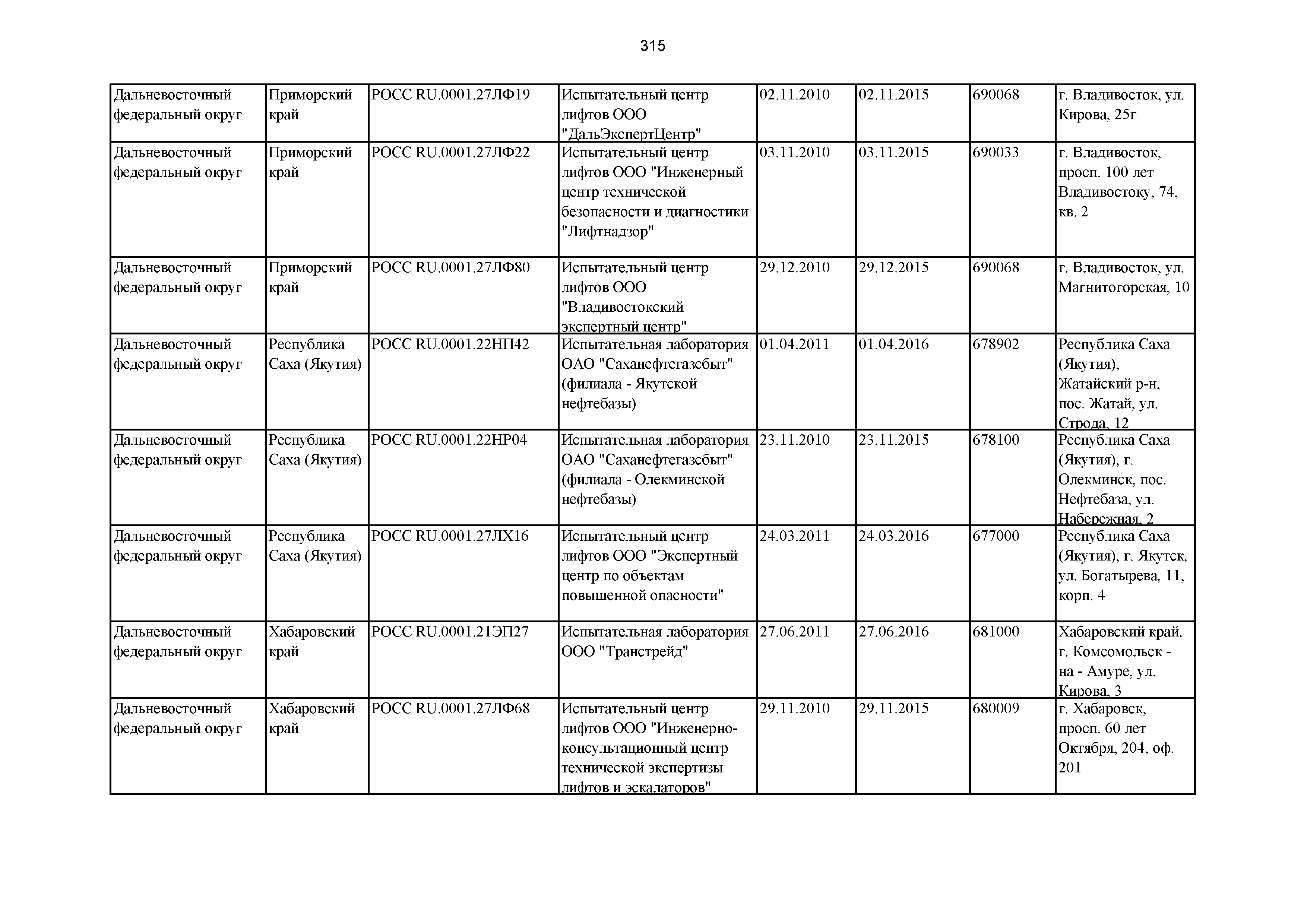 315

| | | | | | | | |
|---|---|---|---|---|---|---|---|
| Дальневосточный федеральный округ | Приморский край | РОСС RU.0001.27ЛФ19 | Испытательный центр лифтов ООО "ДальЭкспертЦентр" | 02.11.2010 | 02.11.2015 | 690068 | г. Владивосток, ул. Кирова, 25г |
| Дальневосточный федеральный округ | Приморский край | РОСС RU.0001.27ЛФ22 | Испытательный центр лифтов ООО "Инженерный центр технической безопасности и диагностики "Лифтнадзор" | 03.11.2010 | 03.11.2015 | 690033 | г. Владивосток, просп. 100 лет Владивостоку, 74, кв. 2 |
| Дальневосточный федеральный округ | Приморский край | РОСС RU.0001.27ЛФ80 | Испытательный центр лифтов ООО "Владивостокский экспертный центр" | 29.12.2010 | 29.12.2015 | 690068 | г. Владивосток, ул. Магнитогорская, 10 |
| Дальневосточный федеральный округ | Республика Саха (Якутия) | РОСС RU.0001.22НП42 | Испытательная лаборатория ОАО "Саханефтегазсбыт" (филиала - Якутской нефтебазы) | 01.04.2011 | 01.04.2016 | 678902 | Республика Саха (Якутия), Жатайский р-н, пос. Жатай, ул. Строда, 12 |
| Дальневосточный федеральный округ | Республика Саха (Якутия) | РОСС RU.0001.22НР04 | Испытательная лаборатория ОАО "Саханефтегазсбыт" (филиала - Олекминской нефтебазы) | 23.11.2010 | 23.11.2015 | 678100 | Республика Саха (Якутия), г. Олекминск, пос. Нефтебаза, ул. Набережная, 2 |
| Дальневосточный федеральный округ | Республика Саха (Якутия) | РОСС RU.0001.27ЛХ16 | Испытательный центр лифтов ООО "Экспертный центр по объектам повышенной опасности" | 24.03.2011 | 24.03.2016 | 677000 | Республика Саха (Якутия), г. Якутск, ул. Богатырева, 11, корп. 4 |
| Дальневосточный федеральный округ | Хабаровский край | РОСС RU.0001.21ЭП27 | Испытательная лаборатория ООО "Транстрейд" | 27.06.2011 | 27.06.2016 | 681000 | Хабаровский край, г. Комсомольск - на - Амуре, ул. Кирова, 3 |
| Дальневосточный федеральный округ | Хабаровский край | РОСС RU.0001.27ЛФ68 | Испытательный центр лифтов ООО "Инженерно-консультационный центр технической экспертизы лифтов и эскалаторов" | 29.11.2010 | 29.11.2015 | 680009 | г. Хабаровск, просп. 60 лет Октября, 204, оф. 201 |